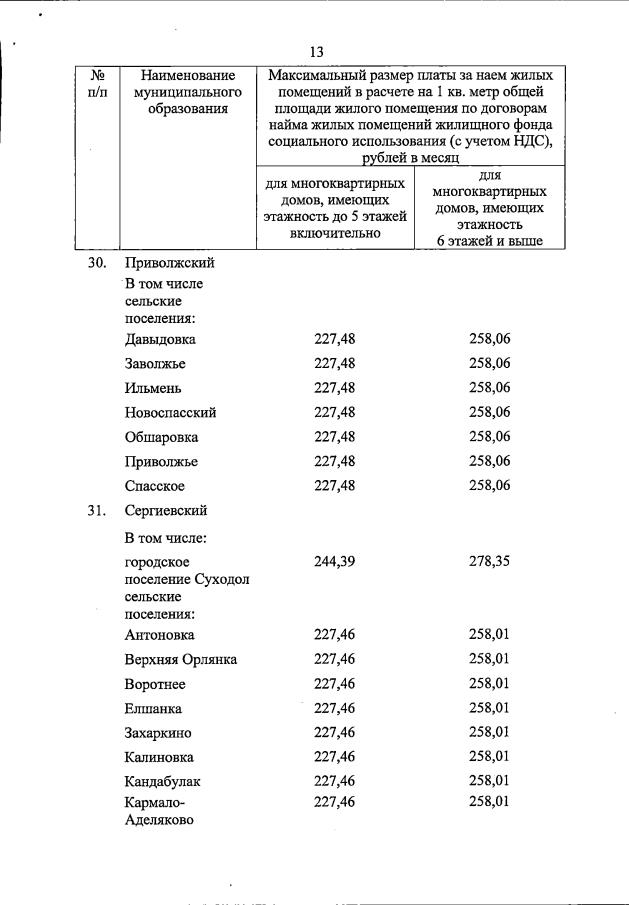 13

| № п/п | Наименование муниципального образования | Максимальный размер платы за наем жилых помещений в расчете на 1 кв. метр общей площади жилого помещения по договорам найма жилых помещений жилищного фонда социального использования (с учетом НДС), рублей в месяц | |
|---|---|---|---|
| | | для многоквартирных домов, имеющих этажность до 5 этажей включительно | для многоквартирных домов, имеющих этажность 6 этажей и выше |
| 30. | Приволжский | | |
| | В том числе сельские поселения: | | |
| | Давыдовка | 227,48 | 258,06 |
| | Заволжье | 227,48 | 258,06 |
| | Ильмень | 227,48 | 258,06 |
| | Новоспасский | 227,48 | 258,06 |
| | Обшаровка | 227,48 | 258,06 |
| | Приволжье | 227,48 | 258,06 |
| | Спасское | 227,48 | 258,06 |
| 31. | Сергиевский | | |
| | В том числе: | | |
| | городское поселение Суходол | 244,39 | 278,35 |
| | сельские поселения: | | |
| | Антоновка | 227,46 | 258,01 |
| | Верхняя Орлянка | 227,46 | 258,01 |
| | Воротнее | 227,46 | 258,01 |
| | Елшанка | 227,46 | 258,01 |
| | Захаркино | 227,46 | 258,01 |
| | Калиновка | 227,46 | 258,01 |
| | Кандабулак | 227,46 | 258,01 |
| | Кармало-Аделяково | 227,46 | 258,01 |